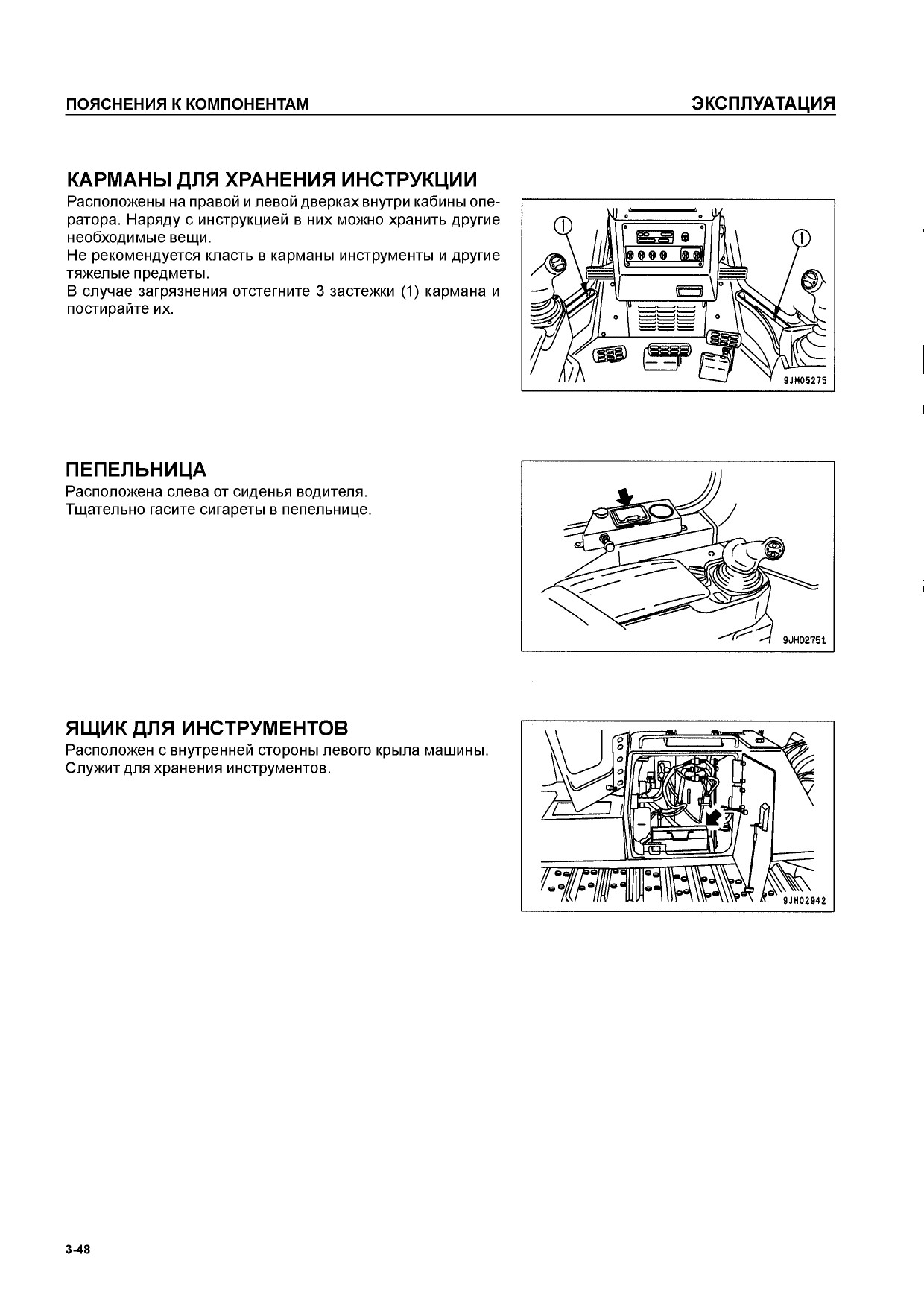 ПОЯСНЕНИЯ К КОМПОНЕНТАМ ЭКСПЛУАТАЦИЯ

КАРМАНЫ ДЛЯ ХРАНЕНИЯ ИНСТРУКЦИИ

Расположены на правой и левой дверках внутри кабины оператора. Наряду с инструкцией в них можно хранить другие необходимые вещи.
Не рекомендуется класть в карманы инструменты и другие тяжелые предметы.
В случае загрязнения отстегните 3 застежки (1) кармана и постирайте их.

1

1

9JM05275

ПЕПЕЛЬНИЦА

Расположена слева от сиденья водителя.
Тщательно гасите сигареты в пепельнице.

9JH02751

ЯЩИК ДЛЯ ИНСТРУМЕНТОВ

Расположен с внутренней стороны левого крыла машины.
Служит для хранения инструментов.

9JH02942

3-48